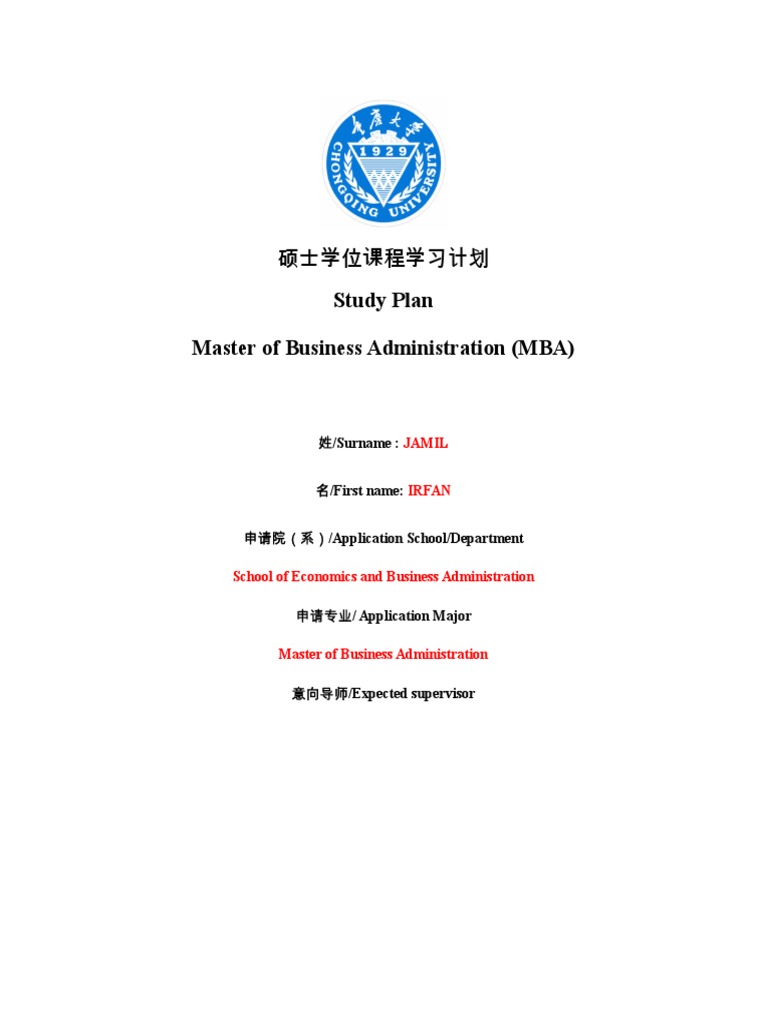 重庆大学
1929
CHONGQING UNIVERSITY

硕士学位课程学习计划

Study Plan

Master of Business Administration (MBA)

姓/Surname : JAMIL

名/First name: IRFAN

申请院（系）/Application School/Department

School of Economics and Business Administration

申请专业/ Application Major

Master of Business Administration

意向导师/Expected supervisor